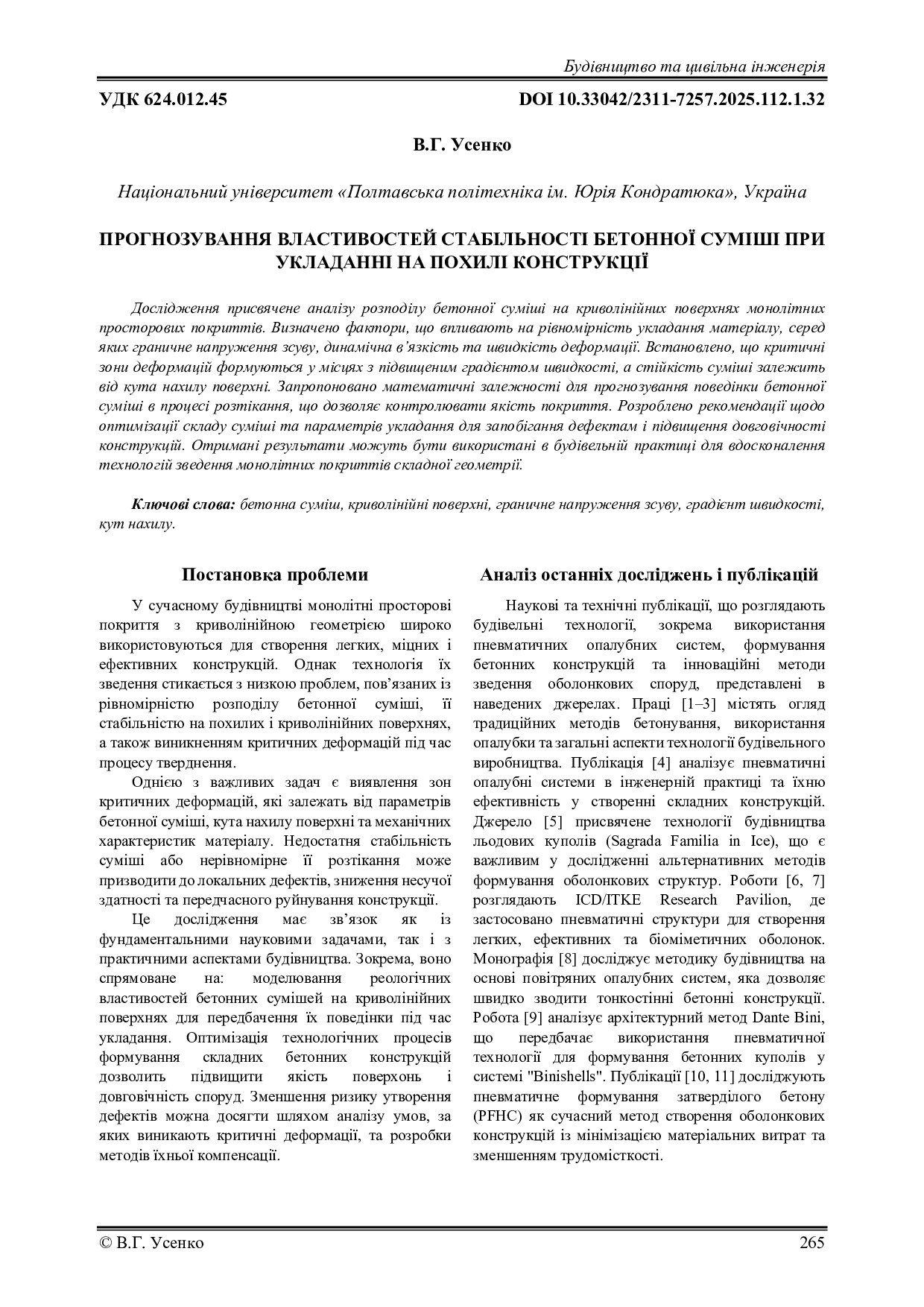 Будівництво та цивільна інженерія

УДК 624.012.45

DOI 10.33042/2311-7257.2025.112.1.32

В.Г. Усенко

Національний університет «Полтавська політехніка ім. Юрія Кондратюка», Україна

ПРОГНОЗУВАННЯ ВЛАСТИВОСТЕЙ СТАБІЛЬНОСТІ БЕТОННОЇ СУМІШІ ПРИ УКЛАДАННІ НА ПОХИЛІ КОНСТРУКЦІЇ

Дослідження присвячене аналізу розподілу бетонної суміші на криволінійних поверхнях монолітних просторових покриттів. Визначено фактори, що впливають на рівномірність укладання матеріалу, серед яких граничне напруження зсуву, динамічна в'язкість та швидкість деформації. Встановлено, що критичні зони деформацій формуються у місцях з підвищеним градієнтом швидкості, а стійкість суміші залежить від кута нахилу поверхні. Запропоновано математичні залежності для прогнозування поведінки бетонної суміші в процесі розтікання, що дозволяє контролювати якість покриття. Розроблено рекомендації щодо оптимізації складу суміші та параметрів укладання для запобігання дефектам і підвищення довговічності конструкцій. Отримані результати можуть бути використані в будівельній практиці для вдосконалення технологій зведення монолітних покриттів складної геометрії.

Ключові слова: бетонна суміш, криволінійні поверхні, граничне напруження зсуву, градієнт швидкості, кут нахилу.

Постановка проблеми

У сучасному будівництві монолітні просторові покриття з криволінійною геометрією широко використовуються для створення легких, міцних і ефективних конструкцій. Однак технологія їх зведення стикається з низкою проблем, пов'язаних із рівномірністю розподілу бетонної суміші, її стабільністю на похилих і криволінійних поверхнях, а також виникненням критичних деформацій під час процесу твердження.

Однією з важливих задач є виявлення зон критичних деформацій, які залежать від параметрів бетонної суміші, кута нахилу поверхні та механічних характеристик матеріалу. Недостатня стабільність суміші або нерівномірне її розтікання може призводити до локальних дефектів, зниження несучої здатності та передчасного руйнування конструкції.

Це дослідження має зв'язок як із фундаментальними науковими задачами, так і з практичними аспектами будівництва. Зокрема, воно спрямоване на: моделювання реологічних властивостей бетонних сумішей на криволінійних поверхнях для передбачення їх поведінки під час укладання. Оптимізація технологічних процесів формування складних бетонних конструкцій дозволить підвищити якість поверхонь і довговічність споруд. Зменшення ризику утворення дефектів можна досягти шляхом аналізу умов, за яких виникають критичні деформації, та розробки методів їхньої компенсації.

Аналіз останніх досліджень і публікацій

Наукові та технічні публікації, що розглядають будівельні технології, зокрема використання пневматичних опалубних систем, формування бетонних конструкцій та інноваційні методи зведення оболонкових споруд, представлені в наведених джерелах. Праці [1–3] містять огляд традиційних методів бетонування, використання опалубки та загальні аспекти технології будівельного виробництва. Публікація [4] аналізує пневматичні опалубні системи в інженерній практиці та їхню ефективність у створенні складних конструкцій. Джерело [5] присвячене технології будівництва льодових куполів (Sagrada Familia in Ice), що є важливим у дослідженні альтернативних методів формування оболонкових структур. Роботи [6, 7] розглядають ICD/ITKE Research Pavilion, де застосовано пневматичні структури для створення легких, ефективних та біоміметичних оболонок. Монографія [8] досліджує методику будівництва на основі повітряних опалубних систем, яка дозволяє швидко зводити тонкостінні бетонні конструкції. Робота [9] аналізує архітектурний метод Dante Bini, що передбачає використання пневматичної технології для формування бетонних куполів у системі "Binishells". Публікації [10, 11] досліджують пневматичне формування затверділого бетону (PFHC) як сучасний метод створення оболонкових конструкцій із мінімізацією матеріальних витрат та зменшенням трудомісткості.

© В.Г. Усенко

265